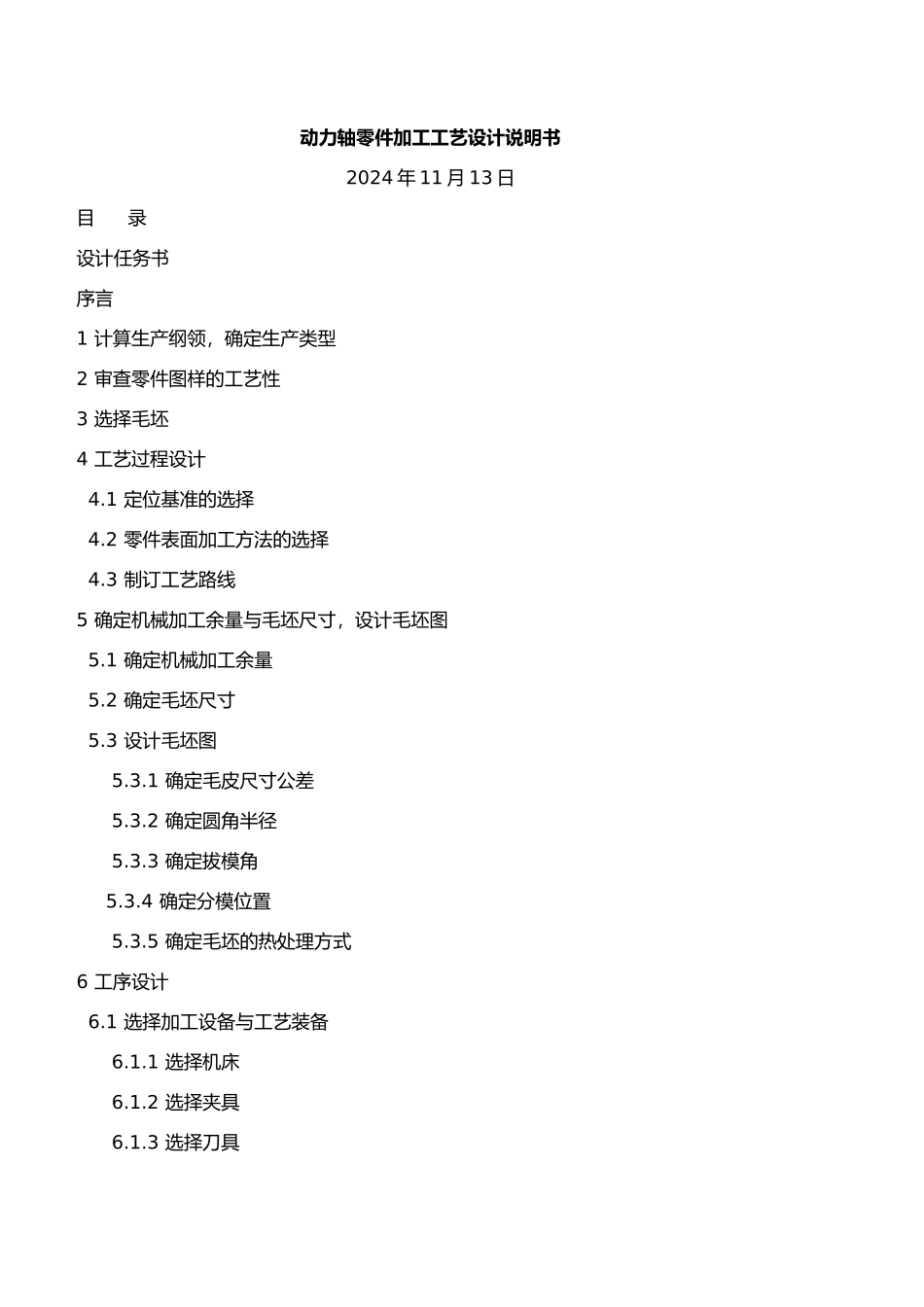 动力轴零件加工工艺设计说明书

2024 年 11 月 13 日

目　录

设计任务书

序言

1 计算生产纲领，确定生产类型

2 审查零件图样的工艺性

3 选择毛坯

4 工艺过程设计

4.1 定位基准的选择

4.2 零件表面加工方法的选择

4.3 制订工艺路线

5 确定机械加工余量与毛坯尺寸，设计毛坯图

5.1 确定机械加工余量

5.2 确定毛坯尺寸

5.3 设计毛坯图

5.3.1 确定毛皮尺寸公差

5.3.2 确定圆角半径

5.3.3 确定拔模角

5.3.4 确定分模位置

5.3.5 确定毛坯的热处理方式

6 工序设计

6.1 选择加工设备与工艺装备

6.1.1 选择机床

6.1.2 选择夹具

6.1.3 选择刀具